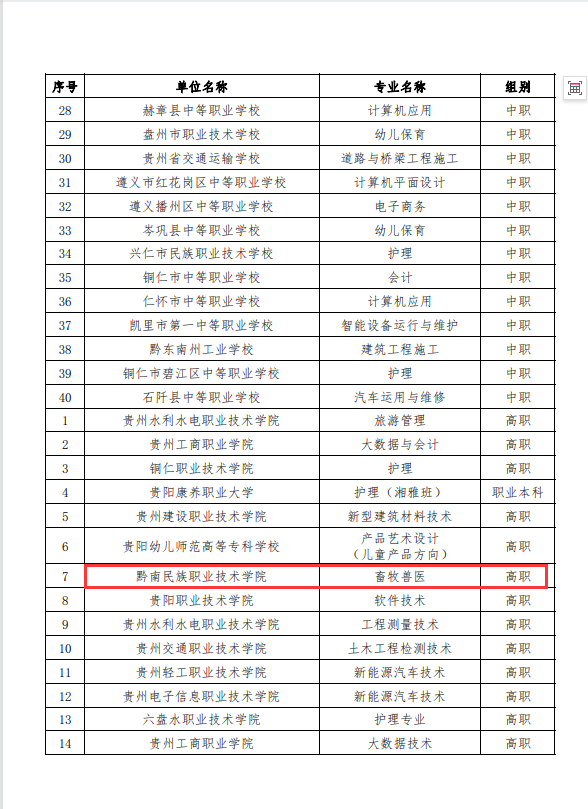 | 序号 | 单位名称 | 专业名称 | 组别 |
|---|---|---|---|
| 28 | 赫章县中等职业学校 | 计算机应用 | 中职 |
| 29 | 盘州市职业技术学校 | 幼儿保育 | 中职 |
| 30 | 贵州省交通运输学校 | 道路与桥梁工程施工 | 中职 |
| 31 | 遵义市红花岗区中等职业学校 | 计算机平面设计 | 中职 |
| 32 | 遵义播州区中等职业学校 | 电子商务 | 中职 |
| 33 | 岑巩县中等职业学校 | 幼儿保育 | 中职 |
| 34 | 兴仁市民族职业技术学校 | 护理 | 中职 |
| 35 | 铜仁市中等职业学校 | 会计 | 中职 |
| 36 | 仁怀市中等职业学校 | 计算机应用 | 中职 |
| 37 | 凯里市第一中等职业学校 | 智能设备运行与维护 | 中职 |
| 38 | 黔东南州工业学校 | 建筑工程施工 | 中职 |
| 39 | 铜仁市碧江区中等职业学校 | 护理 | 中职 |
| 40 | 石阡县中等职业学校 | 汽车运用与维修 | 中职 |
| 1 | 贵州水利水电职业技术学院 | 旅游管理 | 高职 |
| 2 | 贵州工商职业学院 | 大数据与会计 | 高职 |
| 3 | 铜仁职业技术学院 | 护理 | 高职 |
| 4 | 贵阳康养职业大学 | 护理（湘雅班） | 职业本科 |
| 5 | 贵州建设职业技术学院 | 新型建筑材料技术 | 高职 |
| 6 | 贵阳幼儿师范高等专科学校 | 产品艺术设计（儿童产品方向） | 高职 |
| 7 | 黔南民族职业技术学院 | 畜牧兽医 | 高职 |
| 8 | 贵阳职业技术学院 | 软件技术 | 高职 |
| 9 | 贵州水利水电职业技术学院 | 工程测量技术 | 高职 |
| 10 | 贵州交通职业技术学院 | 土木工程检测技术 | 高职 |
| 11 | 贵州轻工职业技术学院 | 新能源汽车技术 | 高职 |
| 12 | 贵州电子信息职业技术学院 | 新能源汽车技术 | 高职 |
| 13 | 六盘水职业技术学院 | 护理专业 | 高职 |
| 14 | 贵州工商职业学院 | 大数据技术 | 高职 |